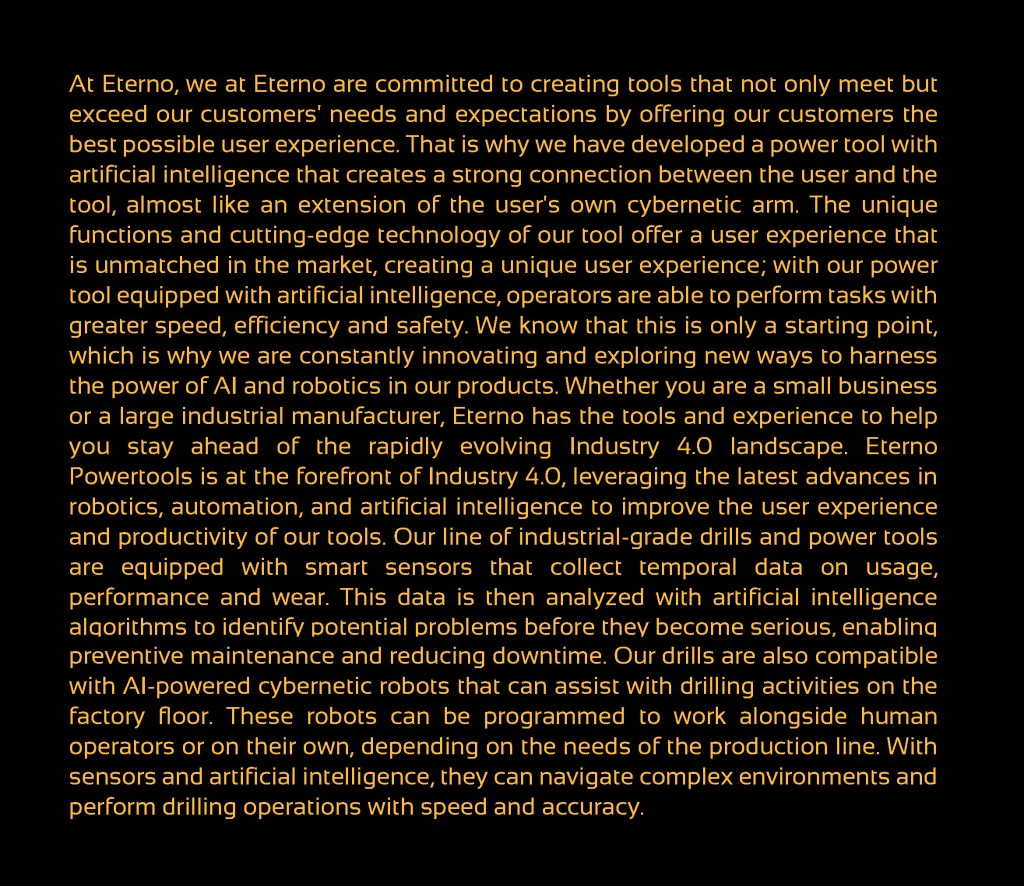 At Eterno, we at Eterno are committed to creating tools that not only meet but exceed our customers' needs and expectations by offering our customers the best possible user experience. That is why we have developed a power tool with artificial intelligence that creates a strong connection between the user and the tool, almost like an extension of the user's own cybernetic arm. The unique functions and cutting-edge technology of our tool offer a user experience that is unmatched in the market, creating a unique user experience; with our power tool equipped with artificial intelligence, operators are able to perform tasks with greater speed, efficiency and safety. We know that this is only a starting point, which is why we are constantly innovating and exploring new ways to harness the power of AI and robotics in our products. Whether you are a small business or a large industrial manufacturer, Eterno has the tools and experience to help you stay ahead of the rapidly evolving Industry 4.0 landscape. Eterno Powertools is at the forefront of Industry 4.0, leveraging the latest advances in robotics, automation, and artificial intelligence to improve the user experience and productivity of our tools. Our line of industrial-grade drills and power tools are equipped with smart sensors that collect temporal data on usage, performance and wear. This data is then analyzed with artificial intelligence algorithms to identify potential problems before they become serious, enabling preventive maintenance and reducing downtime. Our drills are also compatible with AI-powered cybernetic robots that can assist with drilling activities on the factory floor. These robots can be programmed to work alongside human operators or on their own, depending on the needs of the production line. With sensors and artificial intelligence, they can navigate complex environments and perform drilling operations with speed and accuracy.